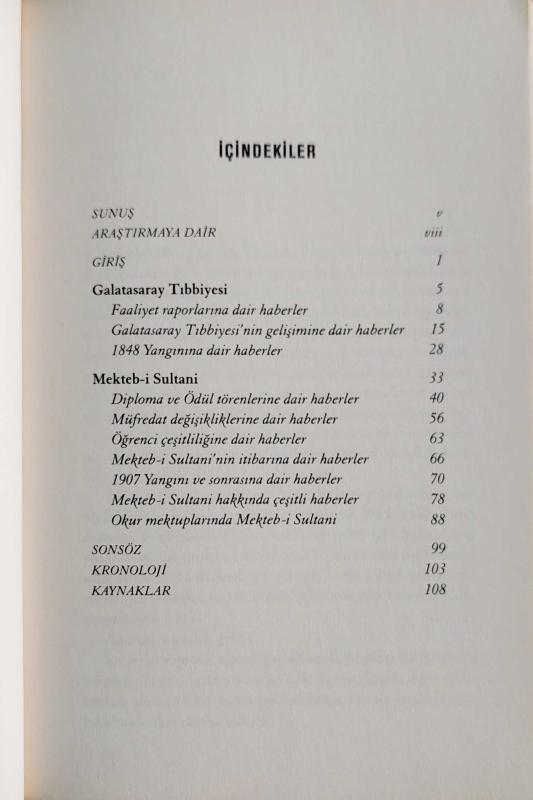 İÇİNDEKİLER

SUNUŞ v
ARAŞTIRMAYA DAİR viii

GİRİŞ 1

Galatasaray Tıbbiyesi 5
Faaliyet raporlarına dair haberler 8
Galatasaray Tıbbiyesi'nin gelişimine dair haberler 15
1848 Yangınına dair haberler 28

Mekteb-i Sultani 33
Diploma ve Ödül törenlerine dair haberler 40
Müfredat değişikliklerine dair haberler 56
Öğrenci çeşitliliğine dair haberler 63
Mekteb-i Sultani'nin itibarına dair haberler 66
1907 Yangını ve sonrasına dair haberler 70
Mekteb-i Sultani hakkında çeşitli haberler 78
Okur mektuplarında Mekteb-i Sultani 88

SONSÖZ 99
KRONOLOJİ 103
KAYNAKLAR 108